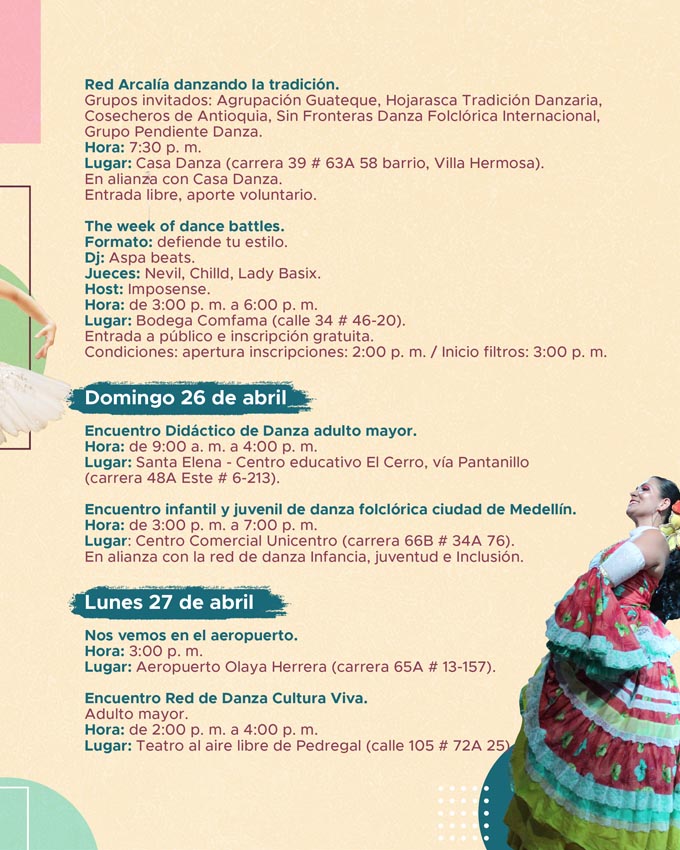 Red Arcalía danzando la tradición.
Grupos invitados: Agrupación Guateque, Hojarasca Tradición Danzaria, Cosecheros de Antioquia, Sin Fronteras Danza Folclórica Internacional, Grupo Pendiente Danza.
Hora: 7:30 p. m.
Lugar: Casa Danza (carrera 39 # 63A 58 barrio, Villa Hermosa).
En alianza con Casa Danza.
Entrada libre, aporte voluntario.

The week of dance battles.
Formato: defiende tu estilo.
Dj: Aspa beats.
Jueces: Nevil, Chilld, Lady Basix.
Host: Imposense.
Hora: de 3:00 p. m. a 6:00 p. m.
Lugar: Bodega Comfama (calle 34 # 46-20).
Entrada a público e inscripción gratuita.
Condiciones: apertura inscripciones: 2:00 p. m. / Inicio filtros: 3:00 p. m.

Domingo 26 de abril

Encuentro Didáctico de Danza adulto mayor.
Hora: de 9:00 a. m. a 4:00 p. m.
Lugar: Santa Elena - Centro educativo El Cerro, vía Pantanillo (carrera 48A Este # 6-213).

Encuentro infantil y juvenil de danza folclórica ciudad de Medellín.
Hora: de 3:00 p. m. a 7:00 p. m.
Lugar: Centro Comercial Unicentro (carrera 66B # 34A 76).
En alianza con la red de danza Infancia, juventud e Inclusión.

Lunes 27 de abril

Nos vemos en el aeropuerto.
Hora: 3:00 p. m.
Lugar: Aeropuerto Olaya Herrera (carrera 65A # 13-157).

Encuentro Red de Danza Cultura Viva.
Adulto mayor.
Hora: de 2:00 p. m. a 4:00 p. m.
Lugar: Teatro al aire libre de Pedregal (calle 105 # 72A 25)